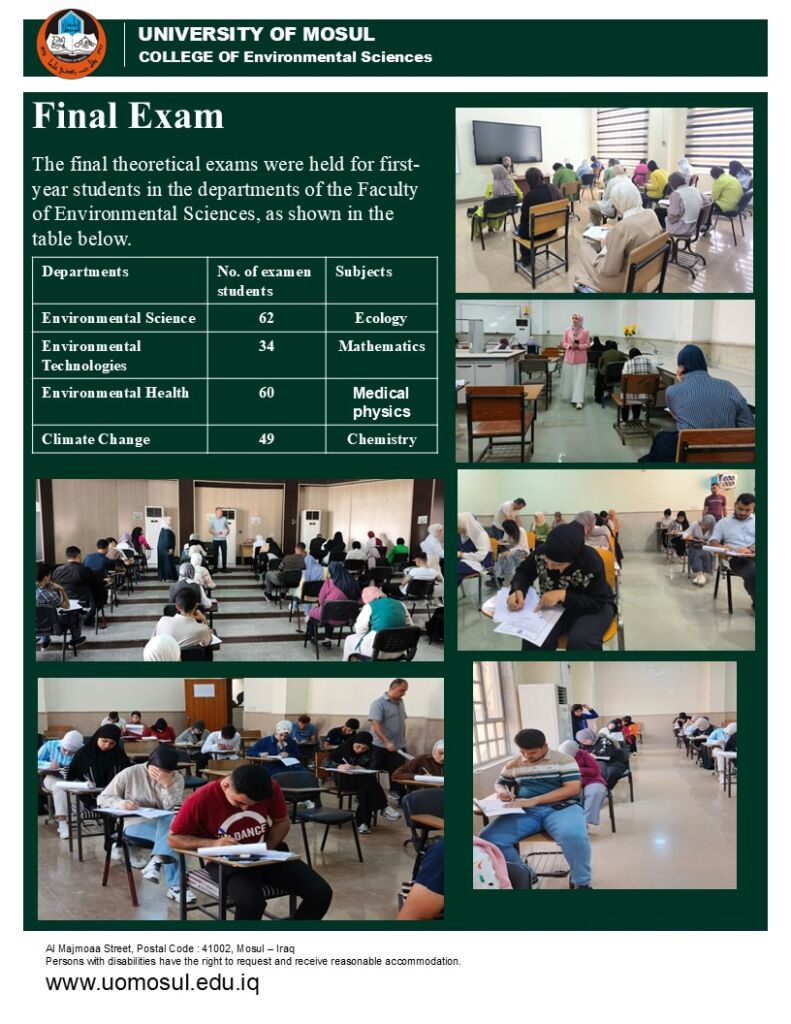 UNIVERSITY OF MOSUL
COLLEGE OF Environmental Sciences

Final Exam

The final theoretical exams were held for first-year students in the departments of the Faculty of Environmental Sciences, as shown in the table below.

| Departments | No. of examen students | Subjects |
|---|---|---|
| Environmental Science | 62 | Ecology |
| Environmental Technologies | 34 | Mathematics |
| Environmental Health | 60 | Medical physics |
| Climate Change | 49 | Chemistry |

DANCE

Al Majmoaa Street, Postal Code : 41002, Mosul – Iraq
Persons with disabilities have the right to request and receive reasonable accommodation.
www.uomosul.edu.iq